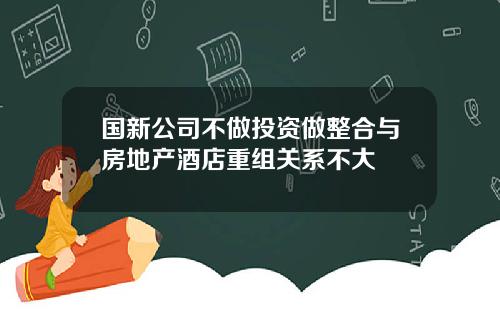 国新公司不做投资做整合与房地产酒店重组关系不大

STAT